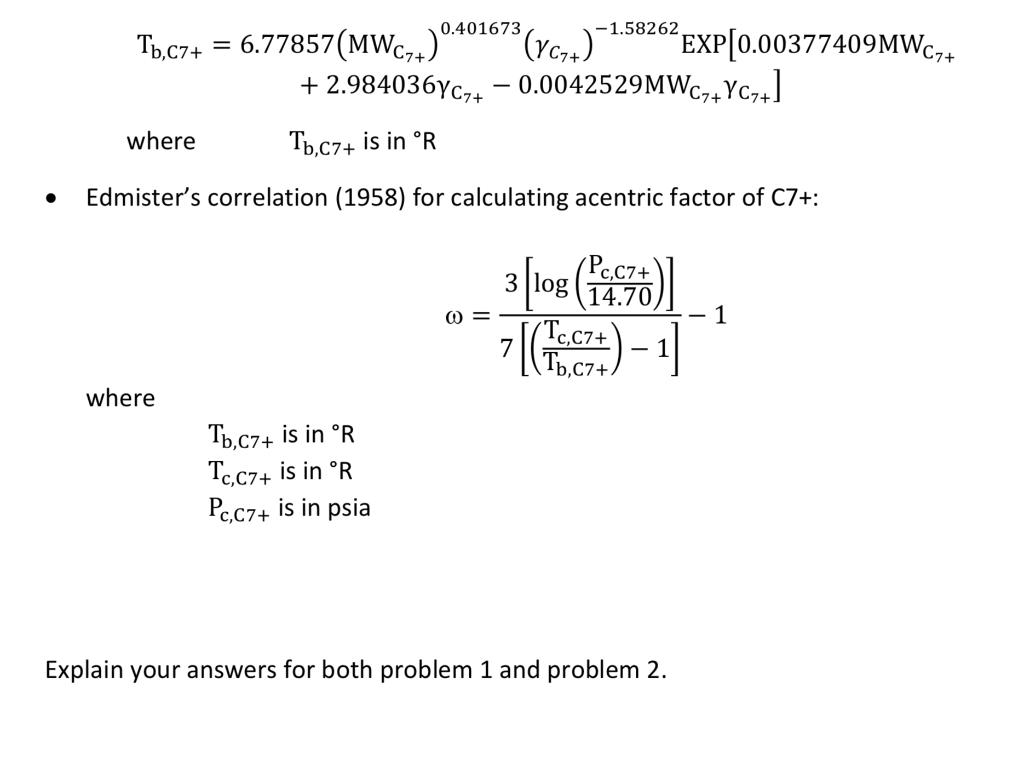 $T_{b,C7+} = 6.77857(MW_{C_{7+}})^{0.401673}(\gamma_{C_{7+}})^{-1.58262}EXP[0.00377409MW_{C_{7+}} + 2.984036\gamma_{C_{7+}} - 0.0042529MW_{C_{7+}}\gamma_{C_{7+}}]$

where $T_{b,C7+}$ is in °R

• Edmister's correlation (1958) for calculating acentric factor of C7+:

$\omega = \frac{3\left[\log\left(\frac{P_{c,C7+}}{14.70}\right)\right]}{7\left[\left(\frac{T_{c,C7+}}{T_{b,C7+}}\right) - 1\right]} - 1$

where

$T_{b,C7+}$ is in °R
$T_{c,C7+}$ is in °R
$P_{c,C7+}$ is in psia

Explain your answers for both problem 1 and problem 2.